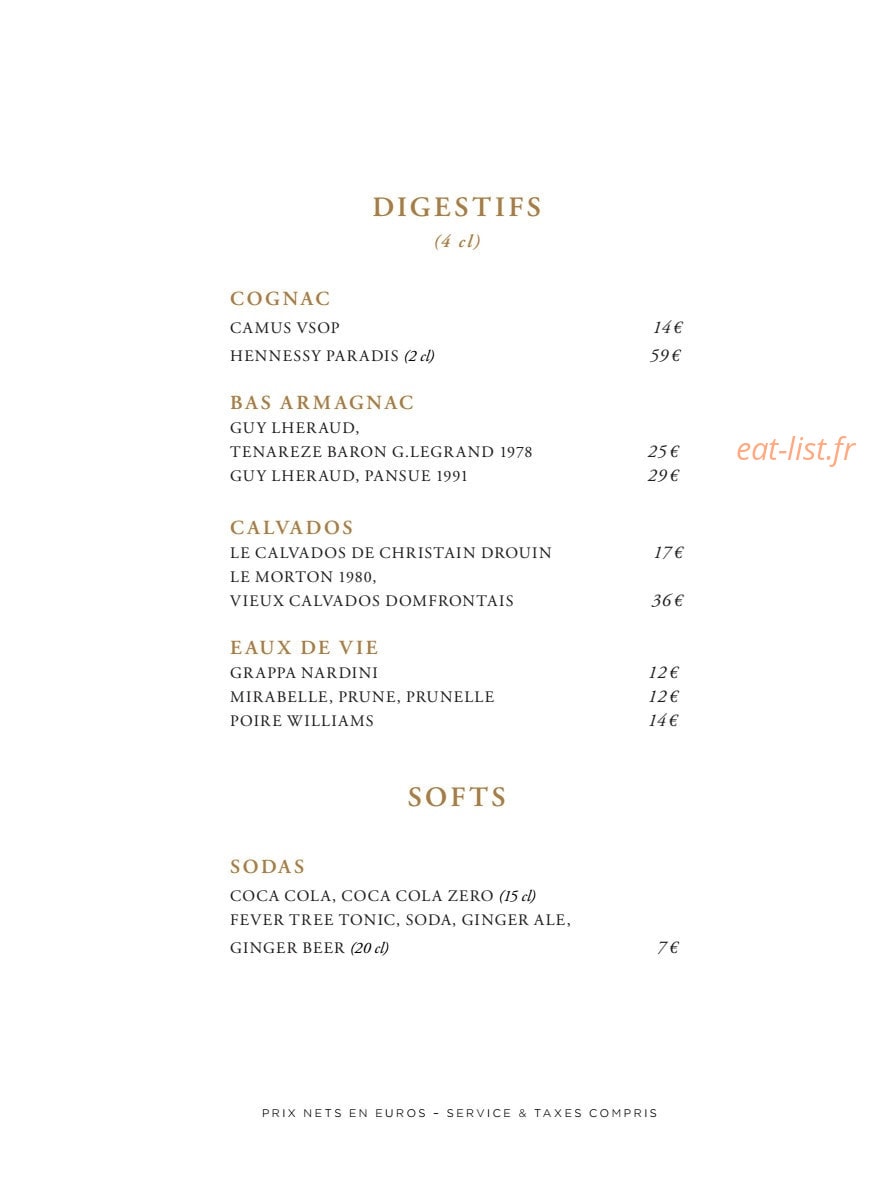 DIGESTIFS
(4 cl)

COGNAC
CAMUS VSOP 14€
HENNESSY PARADIS (2 cl) 59€

BAS ARMAGNAC
GUY LHERAUD,
TENAREZE BARON G.LEGRAND 1978 25€
GUY LHERAUD, PANSUE 1991 29€

eat-list.fr

CALVADOS
LE CALVADOS DE CHRISTAIN DROUIN 17€
LE MORTON 1980,
VIEUX CALVADOS DOMFRONTAIS 36€

EAUX DE VIE
GRAPPA NARDINI 12€
MIRABELLE, PRUNE, PRUNELLE 12€
POIRE WILLIAMS 14€

SOFTS

SODAS
COCA COLA, COCA COLA ZERO (15 cl)
FEVER TREE TONIC, SODA, GINGER ALE,
GINGER BEER (20 cl) 7€

PRIX NETS EN EUROS – SERVICE & TAXES COMPRIS